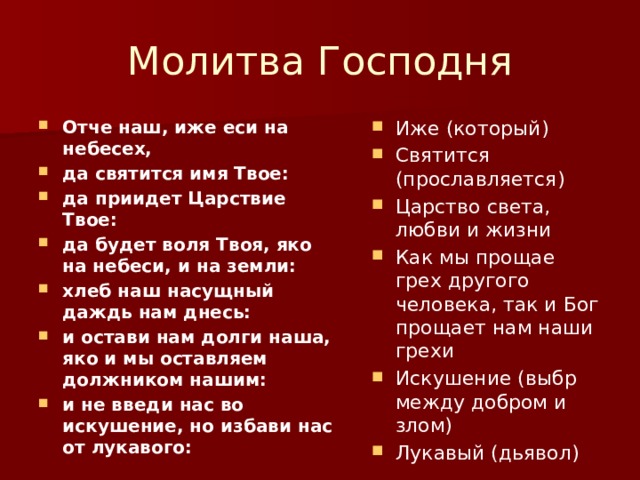 Молитва Господня

Отче наш, иже еси на небесех,
да святится имя Твое:
да приидет Царствие Твое:
да будет воля Твоя, яко на небеси, и на земли:
хлеб наш насущный даждь нам днесь:
и остави нам долги наша, яко и мы оставляем должником нашим:
и не введи нас во искушение, но избави нас от лукавого:

Иже (который)
Святится (прославляется)
Царство света, любви и жизни
Как мы прощае грех другого человека, так и Бог прощает нам наши грехи
Искушение (выбр между добром и злом)
Лукавый (дьявол)